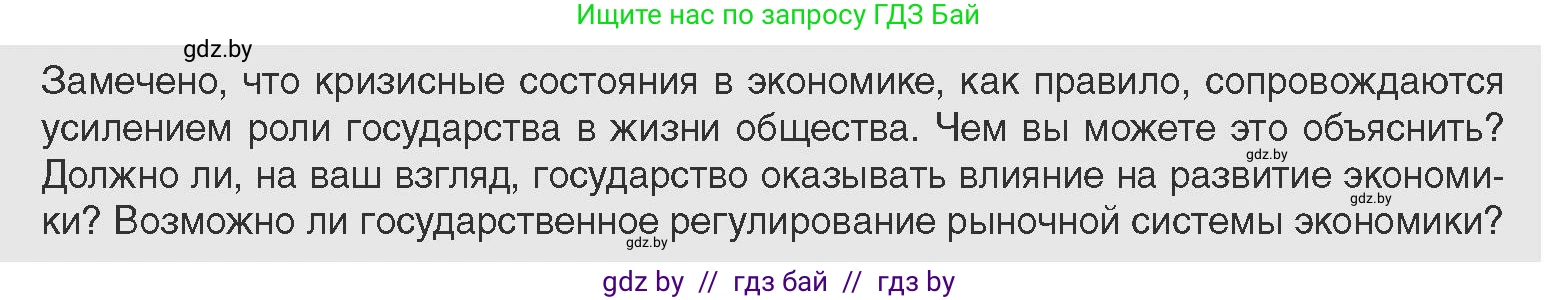 Ищите нас по запросу ГДЗ Бай

gdz.by

Замечено, что кризисные состояния в экономике, как правило, сопровождаются усилением роли государства в жизни общества. Чем вы можете это объяснить? Должно ли, на ваш взгляд, государство оказывать влияние на развитие экономики? Возможно ли государственное регулирование рыночной системы экономики?

gdz.by gdz.by gdz.by

gdz by // гдз бай // гдз by